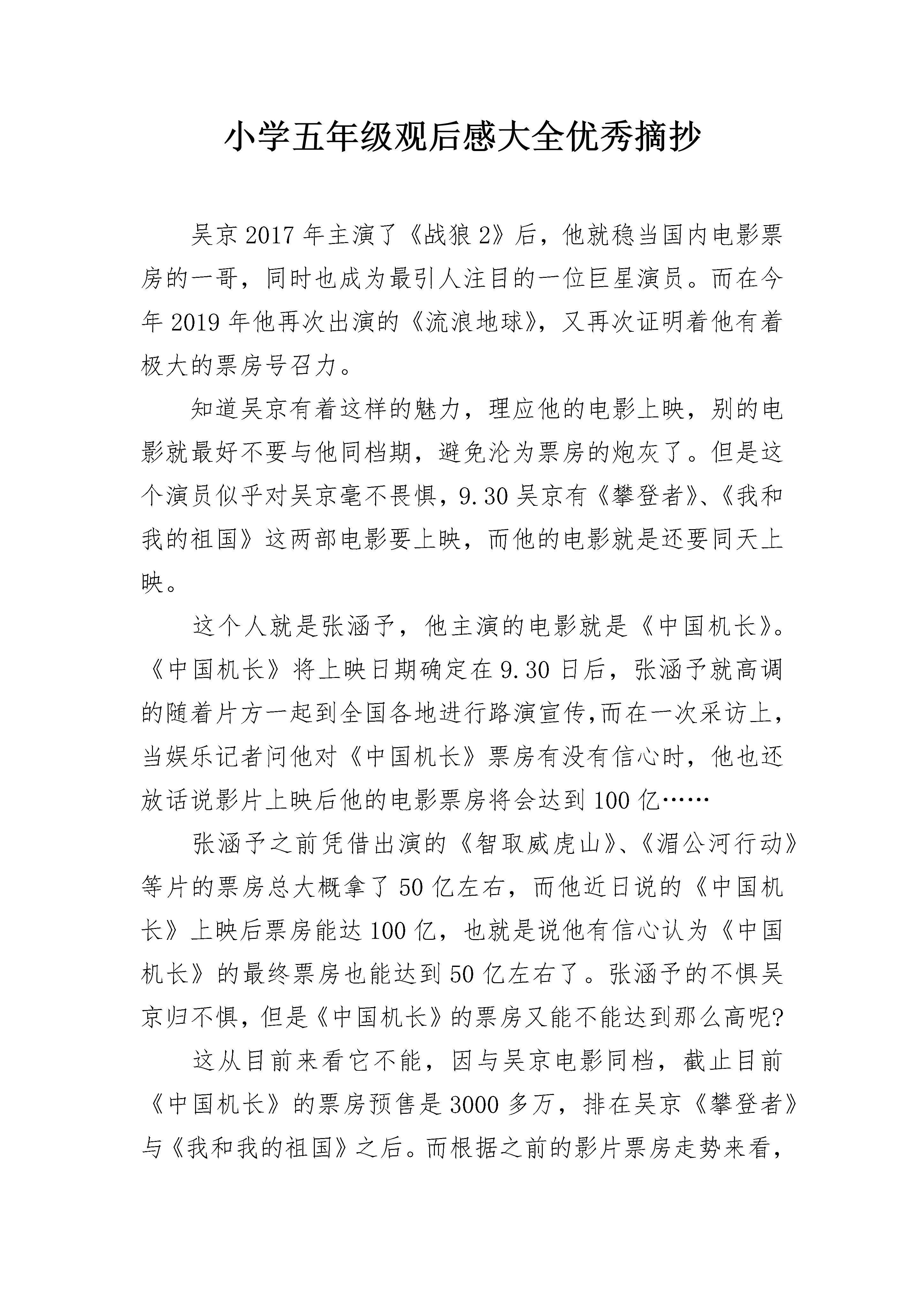 小学五年级观后感大全优秀摘抄

吴京2017年主演了《战狼2》后，他就稳当国内电影票房的一哥，同时也成为最引人注目的一位巨星演员。而在今年2019年他再次出演的《流浪地球》，又再次证明着他有着极大的票房号召力。

知道吴京有着这样的魅力，理应他的电影上映，别的电影就最好不要与他同档期，避免沦为票房的炮灰了。但是这个演员似乎对吴京毫不畏惧，9.30吴京有《攀登者》、《我和我的祖国》这两部电影要上映，而他的电影就是还要同天上映。

这个人就是张涵予，他主演的电影就是《中国机长》。《中国机长》将上映日期确定在9.30日后，张涵予就高调的随着片方一起到全国各地进行路演宣传,而在一次采访上，当娱乐记者问他对《中国机长》票房有没有信心时，他也还放话说影片上映后他的电影票房将会达到100亿……

张涵予之前凭借出演的《智取威虎山》、《湄公河行动》等片的票房总大概拿了50亿左右，而他近日说的《中国机长》上映后票房能达100亿，也就是说他有信心认为《中国机长》的最终票房也能达到50亿左右了。张涵予的不惧吴京归不惧，但是《中国机长》的票房又能不能达到那么高呢?

这从目前来看它不能，因与吴京电影同档，截止目前《中国机长》的票房预售是3000多万，排在吴京《攀登者》与《我和我的祖国》之后。而根据之前的影片票房走势来看，